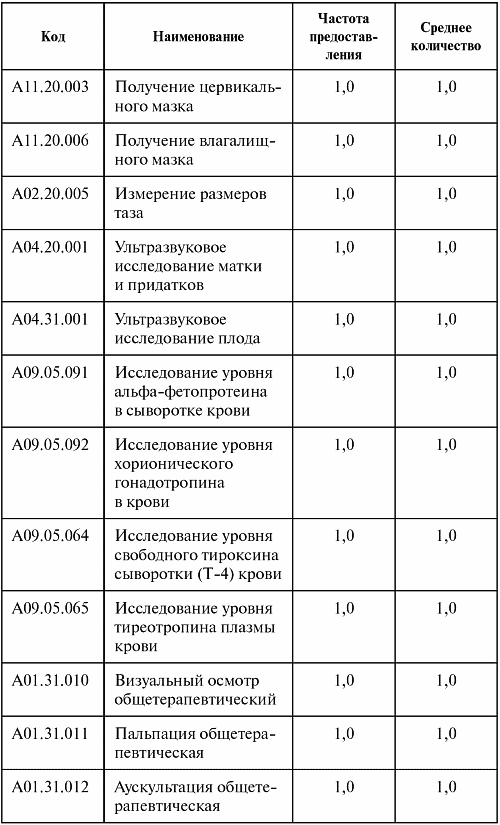 | Код | Наименование | Частота предоставления | Среднее количество |
|---|---|---|---|
| A11.20.003 | Получение цервикального мазка | 1,0 | 1,0 |
| A11.20.006 | Получение влагалищного мазка | 1,0 | 1,0 |
| A02.20.005 | Измерение размеров таза | 1,0 | 1,0 |
| A04.20.001 | Ультразвуковое исследование матки и придатков | 1,0 | 1,0 |
| A04.31.001 | Ультразвуковое исследование плода | 1,0 | 1,0 |
| A09.05.091 | Исследование уровня альфа-фетопротеина в сыворотке крови | 1,0 | 1,0 |
| A09.05.092 | Исследование уровня хорионического гонадотропина в крови | 1,0 | 1,0 |
| A09.05.064 | Исследование уровня свободного тироксина сыворотки (Т-4) крови | 1,0 | 1,0 |
| A09.05.065 | Исследование уровня тиреотропина плазмы крови | 1,0 | 1,0 |
| A01.31.010 | Визуальный осмотр общетерапевтический | 1,0 | 1,0 |
| A01.31.011 | Пальпация общетерапевтическая | 1,0 | 1,0 |
| A01.31.012 | Аускультация общетерапевтическая | 1,0 | 1,0 |